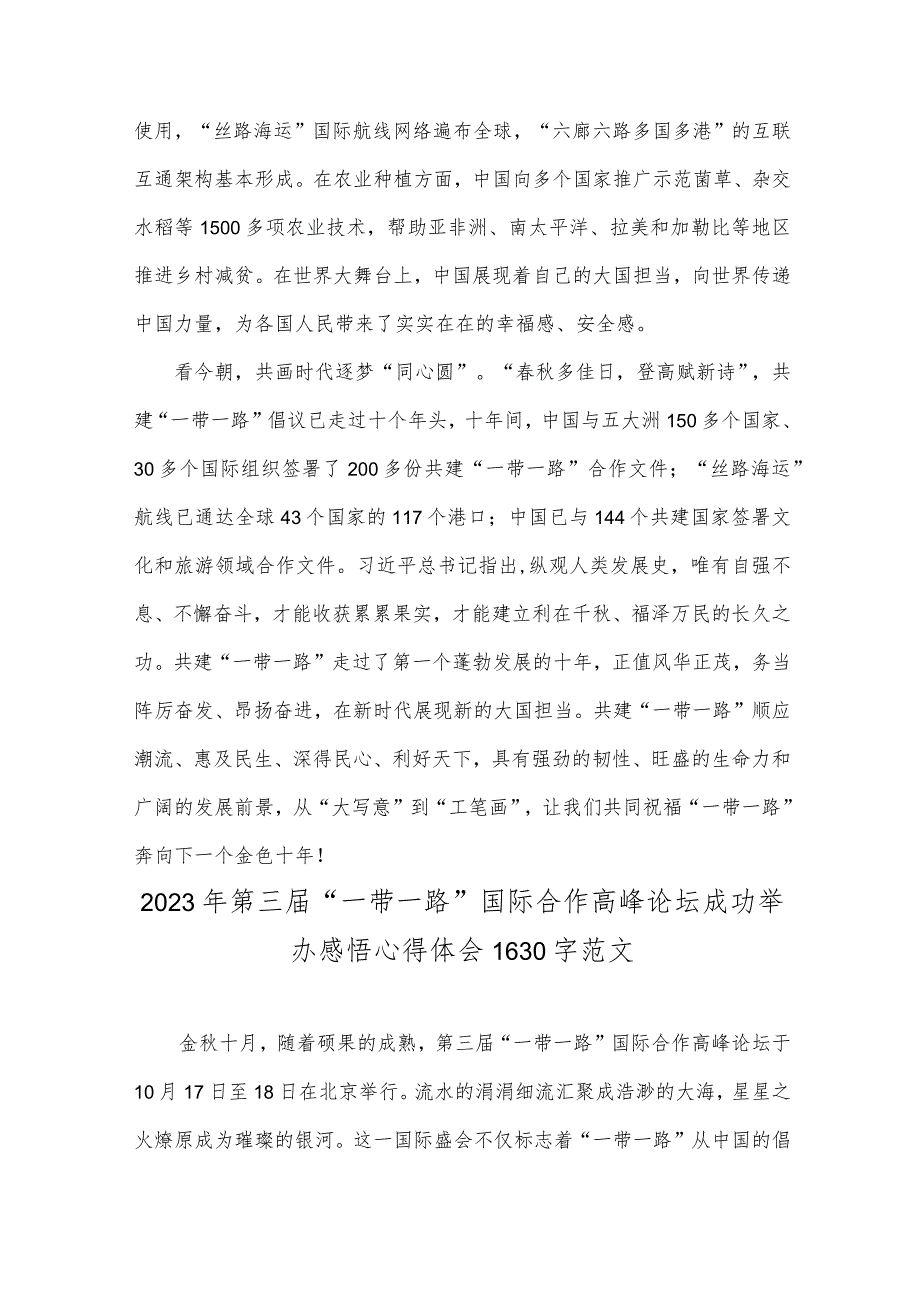 使用，“丝路海运”国际航线网络遍布全球，“六廊六路多国多港”的互联互通架构基本形成。在农业种植方面，中国向多个国家推广示范菌草、杂交水稻等1500多项农业技术，帮助亚非洲、南太平洋、拉美和加勒比等地区推进乡村减贫。在世界大舞台上，中国展现着自己的大国担当，向世界传递中国力量，为各国人民带来了实实在在的幸福感、安全感。

看今朝，共画时代逐梦“同心圆”。“春秋多佳日，登高赋新诗”，共建“一带一路”倡议已走过十个年头，十年间，中国与五大洲150多个国家、30多个国际组织签署了200多份共建“一带一路”合作文件；“丝路海运”航线已通达全球43个国家的117个港口；中国已与144个共建国家签署文化和旅游领域合作文件。习近平总书记指出，纵观人类发展史，唯有自强不息、不懈奋斗，才能收获累累果实，才能建立利在千秋、福泽万民的长久之功。共建“一带一路”走过了第一个蓬勃发展的十年，正值风华正茂，务当阵厉奋发、昂扬奋进，在新时代展现新的大国担当。共建“一带一路”顺应潮流、惠及民生、深得民心、利好天下，具有强劲的韧性、旺盛的生命力和广阔的发展前景，从“大写意”到“工笔画”，让我们共同祝福“一带一路”奔向下一个金色十年！

2023年第三届“一带一路”国际合作高峰论坛成功举办感悟心得体会1630字范文

金秋十月，随着硕果的成熟，第三届“一带一路”国际合作高峰论坛于10月17日至18日在北京举行。流水的涓涓细流汇聚成浩渺的大海，星星之火燎原成为璀璨的银河。这一国际盛会不仅标志着“一带一路”从中国的倡